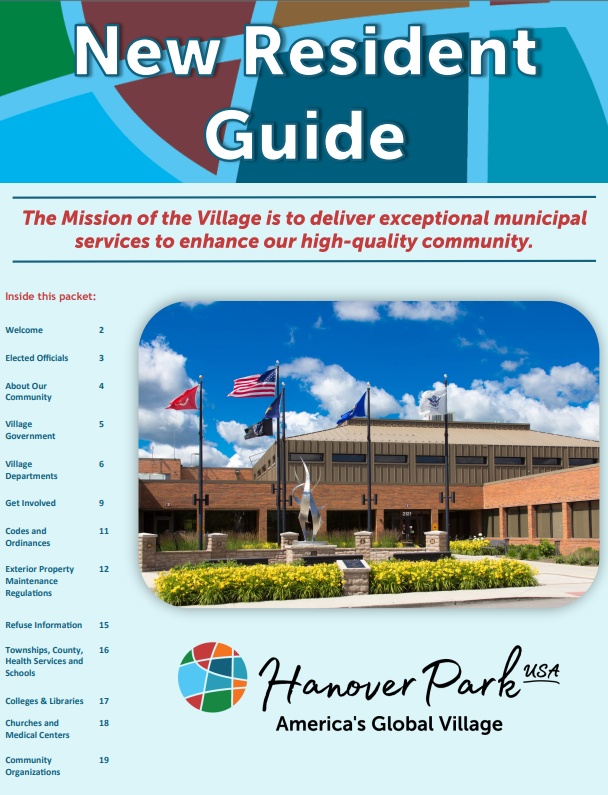 New Resident Guide

The Mission of the Village is to deliver exceptional municipal services to enhance our high-quality community.

Inside this packet:

| | |
|---|---|
| Welcome | 2 |
| Elected Officials | 3 |
| About Our Community | 4 |
| Village Government | 5 |
| Village Departments | 6 |
| Get Involved | 9 |
| Codes and Ordinances | 11 |
| Exterior Property Maintenance Regulations | 12 |
| Refuse Information | 15 |
| Townships, County, Health Services and Schools | 16 |
| Colleges & Libraries | 17 |
| Churches and Medical Centers | 18 |
| Community Organizations | 19 |

2121

Hanover Park USA
America's Global Village